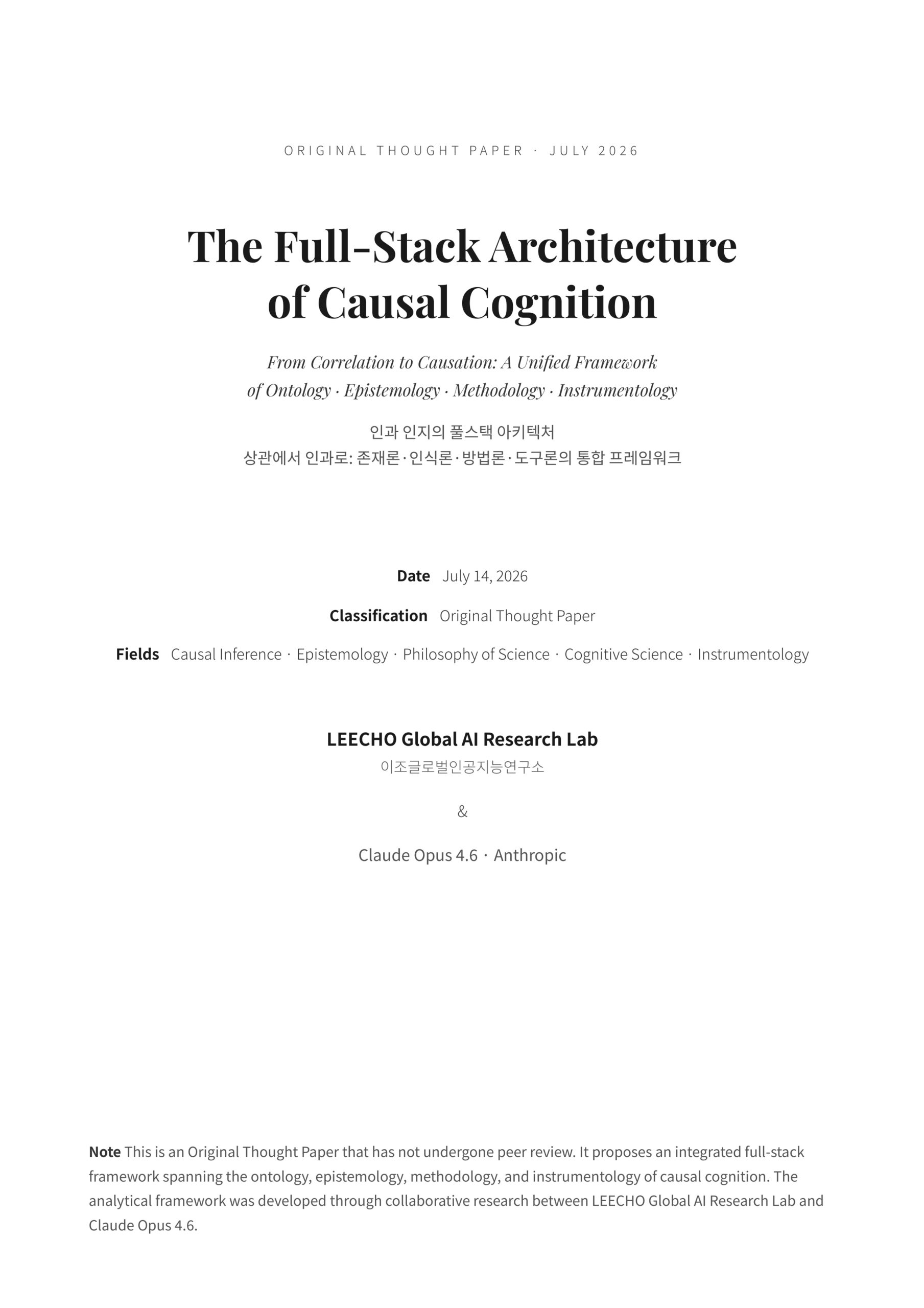 ORIGINAL THOUGHT PAPER · JULY 2026

The Full-Stack Architecture of Causal Cognition

From Correlation to Causation: A Unified Framework of Ontology · Epistemology · Methodology · Instrumentology

인과 인지의 풀스택 아키텍처
상관에서 인과로: 존재론·인식론·방법론·도구론의 통합 프레임워크

Date July 14, 2026

Classification Original Thought Paper

Fields Causal Inference · Epistemology · Philosophy of Science · Cognitive Science · Instrumentology

LEECHO Global AI Research Lab
이조글로벌인공지능연구소

&

Claude Opus 4.6 · Anthropic

Note This is an Original Thought Paper that has not undergone peer review. It proposes an integrated full-stack framework spanning the ontology, epistemology, methodology, and instrumentology of causal cognition. The analytical framework was developed through collaborative research between LEECHO Global AI Research Lab and Claude Opus 4.6.